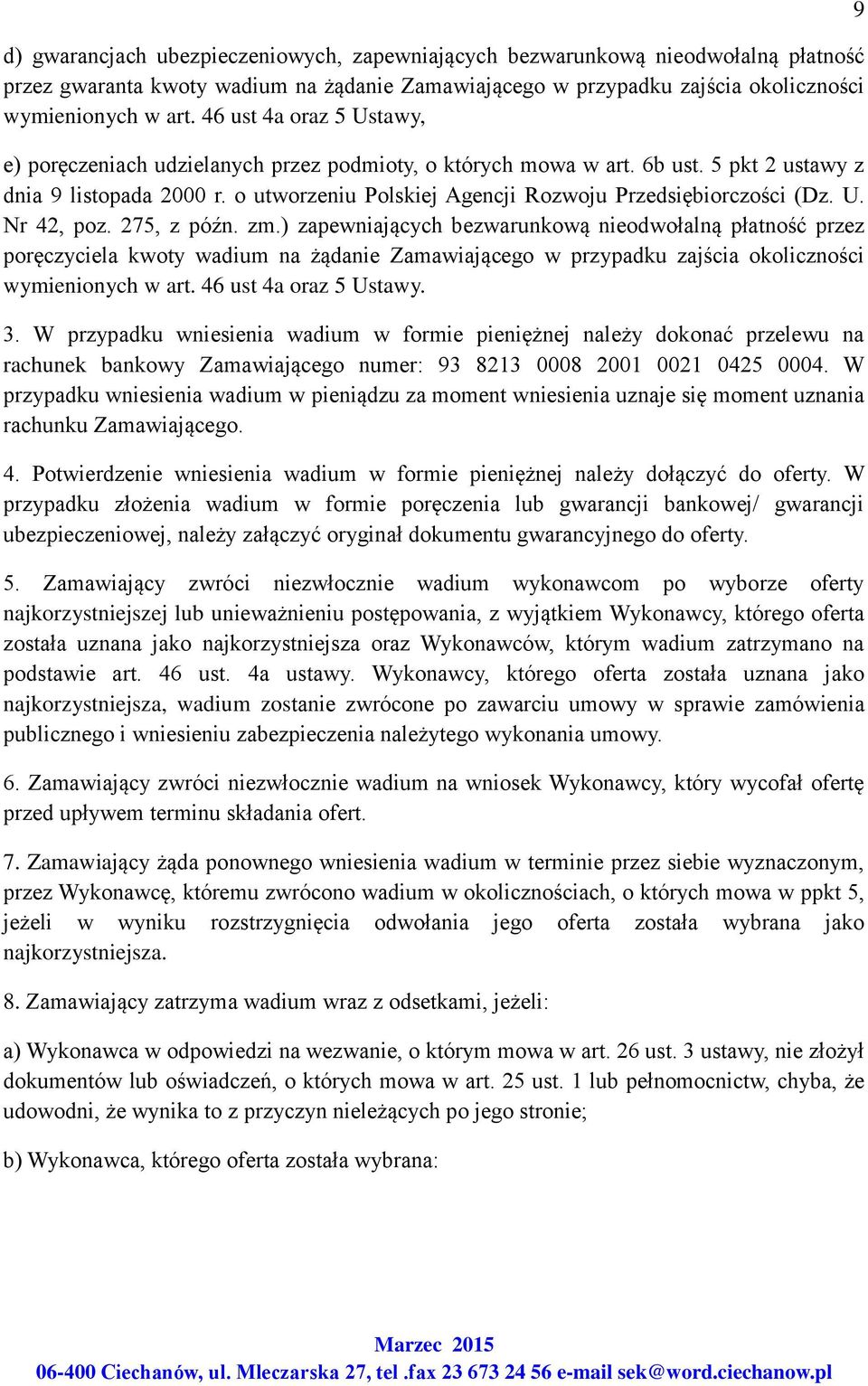 9

d) gwarancjach ubezpieczeniowych, zapewniających bezwarunkową nieodwołalną płatność przez gwaranta kwoty wadium na żądanie Zamawiającego w przypadku zajścia okoliczności wymienionych w art. 46 ust 4a oraz 5 Ustawy,

e) poręczeniach udzielanych przez podmioty, o których mowa w art. 6b ust. 5 pkt 2 ustawy z dnia 9 listopada 2000 r. o utworzeniu Polskiej Agencji Rozwoju Przedsiębiorczości (Dz. U. Nr 42, poz. 275, z późn. zm.) zapewniających bezwarunkową nieodwołalną płatność przez poręczyciela kwoty wadium na żądanie Zamawiającego w przypadku zajścia okoliczności wymienionych w art. 46 ust 4a oraz 5 Ustawy.

3. W przypadku wniesienia wadium w formie pieniężnej należy dokonać przelewu na rachunek bankowy Zamawiającego numer: 93 8213 0008 2001 0021 0425 0004. W przypadku wniesienia wadium w pieniądzu za moment wniesienia uznaje się moment uznania rachunku Zamawiającego.

4. Potwierdzenie wniesienia wadium w formie pieniężnej należy dołączyć do oferty. W przypadku złożenia wadium w formie poręczenia lub gwarancji bankowej/ gwarancji ubezpieczeniowej, należy załączyć oryginał dokumentu gwarancyjnego do oferty.

5. Zamawiający zwróci niezwłocznie wadium wykonawcom po wyborze oferty najkorzystniejszej lub unieważnieniu postępowania, z wyjątkiem Wykonawcy, którego oferta została uznana jako najkorzystniejsza oraz Wykonawców, którym wadium zatrzymano na podstawie art. 46 ust. 4a ustawy. Wykonawcy, którego oferta została uznana jako najkorzystniejsza, wadium zostanie zwrócone po zawarciu umowy w sprawie zamówienia publicznego i wniesieniu zabezpieczenia należytego wykonania umowy.

6. Zamawiający zwróci niezwłocznie wadium na wniosek Wykonawcy, który wycofał ofertę przed upływem terminu składania ofert.

7. Zamawiający żąda ponownego wniesienia wadium w terminie przez siebie wyznaczonym, przez Wykonawcę, któremu zwrócono wadium w okolicznościach, o których mowa w ppkt 5, jeżeli w wyniku rozstrzygnięcia odwołania jego oferta została wybrana jako najkorzystniejsza.

8. Zamawiający zatrzyma wadium wraz z odsetkami, jeżeli:

a) Wykonawca w odpowiedzi na wezwanie, o którym mowa w art. 26 ust. 3 ustawy, nie złożył dokumentów lub oświadczeń, o których mowa w art. 25 ust. 1 lub pełnomocnictw, chyba, że udowodni, że wynika to z przyczyn nieleżących po jego stronie;

b) Wykonawca, którego oferta została wybrana:

Marzec 2015
06-400 Ciechanów, ul. Mleczarska 27, tel .fax 23 673 24 56 e-mail sek@word.ciechanow.pl